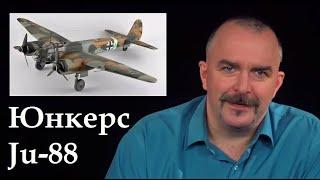 Юнкерс
Ju-88